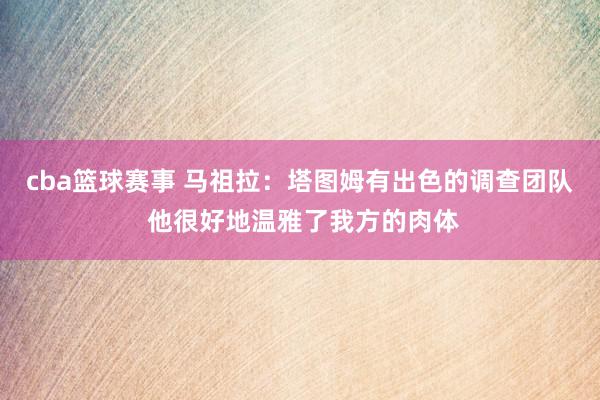 cba篮球赛事 马祖拉：塔图姆有出色的调查团队 他很好地温雅了我方的肉体